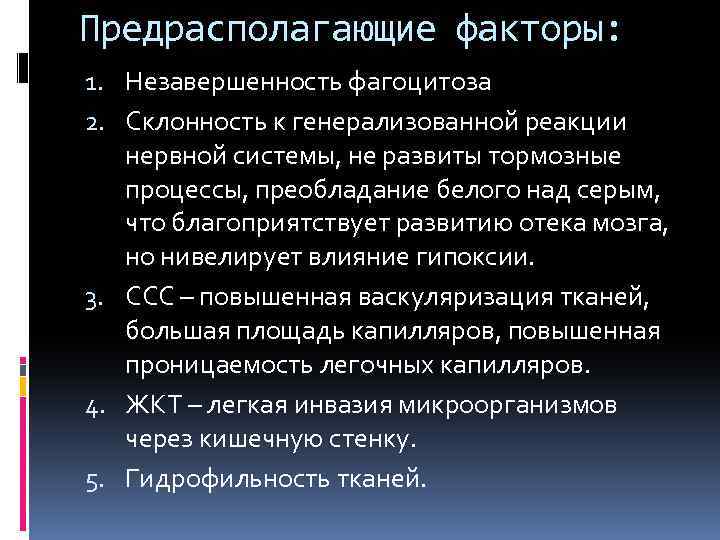 Предрасполагающие факторы:

1. Незавершенность фагоцитоза
2. Склонность к генерализованной реакции нервной системы, не развиты тормозные процессы, преобладание белого над серым, что благоприятствует развитию отека мозга, но нивелирует влияние гипоксии.
3. ССС – повышенная васкуляризация тканей, большая площадь капилляров, повышенная проницаемость легочных капилляров.
4. ЖКТ – легкая инвазия микроорганизмов через кишечную стенку.
5. Гидрофильность тканей.